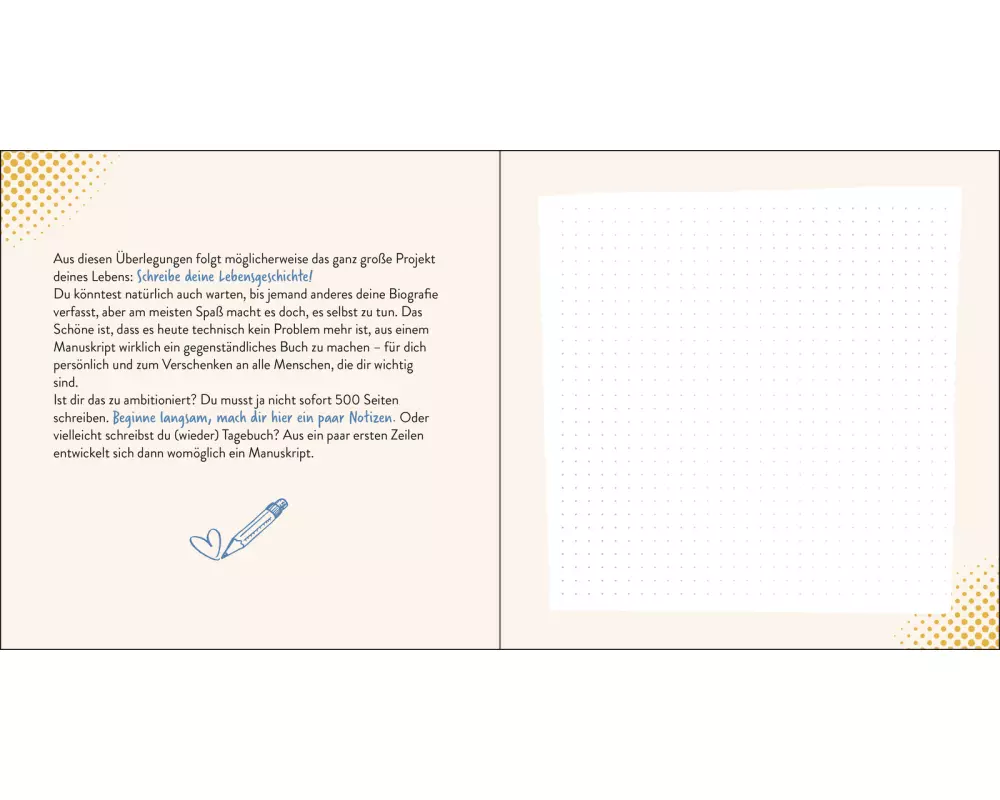 Aus diesen Überlegungen folgt möglicherweise das ganz große Projekt deines Lebens: Schreibe deine Lebensgeschichte!
Du könntest natürlich auch warten, bis jemand anderes deine Biografie verfasst, aber am meisten Spaß macht es doch, es selbst zu tun. Das Schöne ist, dass es heute technisch kein Problem mehr ist, aus einem Manuskript wirklich ein gegenständliches Buch zu machen – für dich persönlich und zum Verschenken an alle Menschen, die dir wichtig sind.
Ist dir das zu ambitioniert? Du musst ja nicht sofort 500 Seiten schreiben. Beginne langsam, mach dir hier ein paar Notizen. Oder vielleicht schreibst du (wieder) Tagebuch? Aus ein paar ersten Zeilen entwickelt sich dann womöglich ein Manuskript.